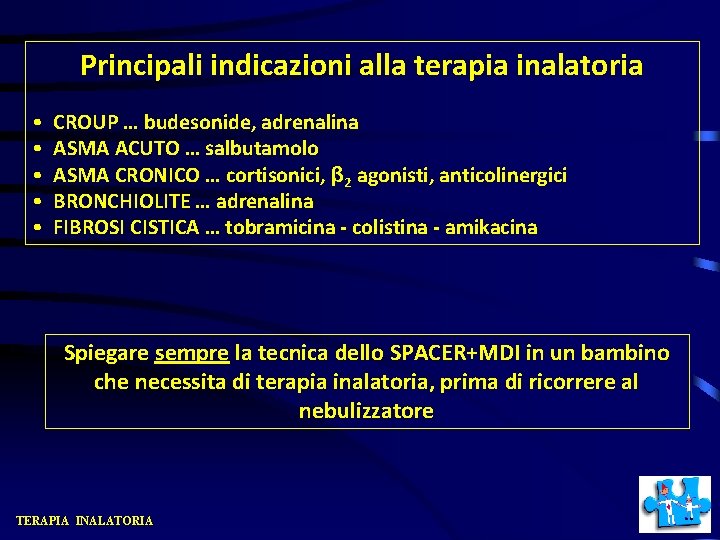 Principali indicazioni alla terapia inalatoria

• CROUP … budesonide, adrenalina
• ASMA ACUTO … salbutamolo
• ASMA CRONICO … cortisonici, $\beta_2$ agonisti, anticolinergici
• BRONCHIOLITE … adrenalina
• FIBROSI CISTICA … tobramicina - colistina - amikacina

Spiegare sempre la tecnica dello SPACER+MDI in un bambino che necessita di terapia inalatoria, prima di ricorrere al nebulizzatore

TERAPIA INALATORIA